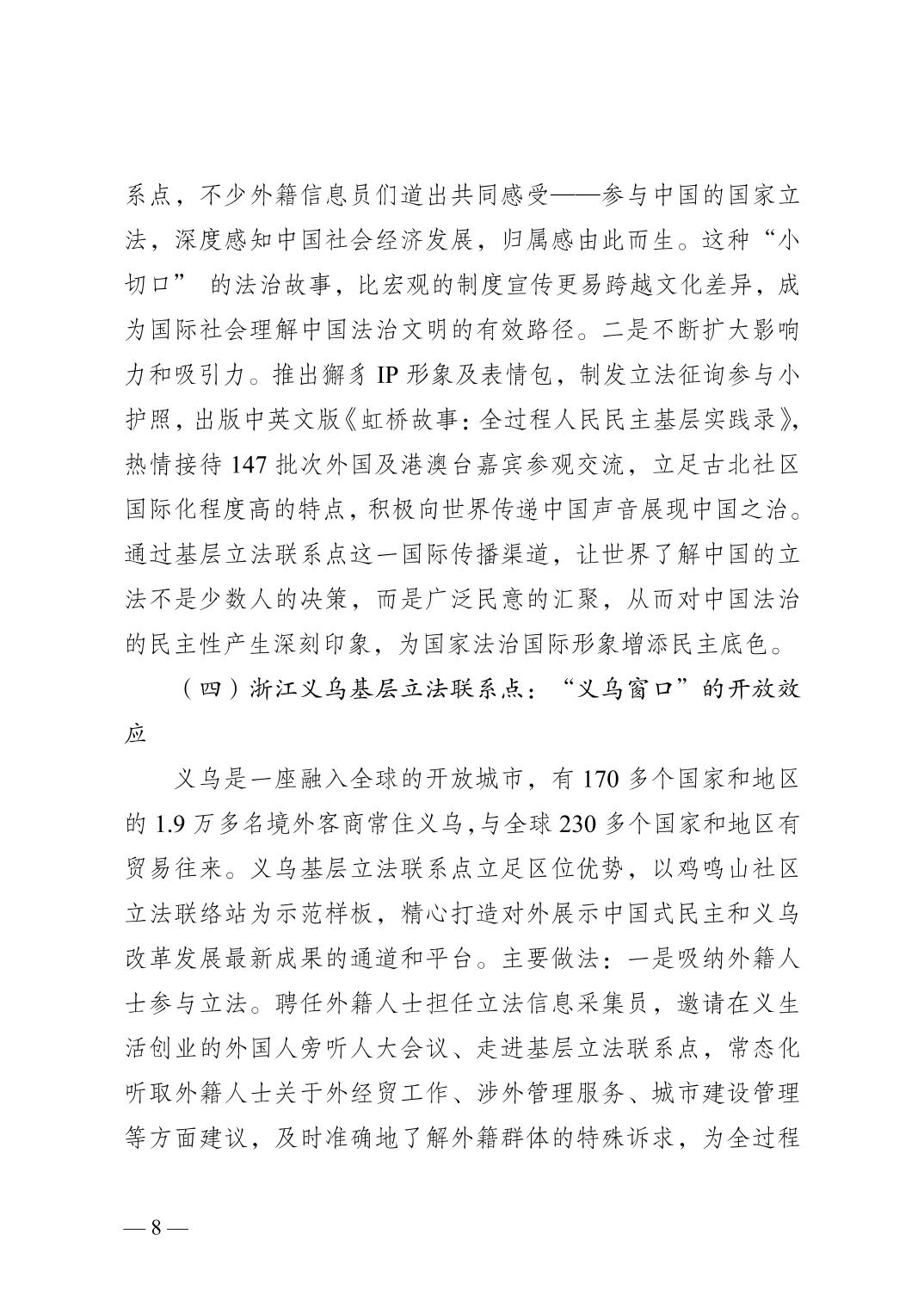 系点，不少外籍信息员们道出共同感受——参与中国的国家立法，深度感知中国社会经济发展，归属感由此而生。这种“小切口” 的法治故事，比宏观的制度宣传更易跨越文化差异，成为国际社会理解中国法治文明的有效路径。二是不断扩大影响力和吸引力。推出獬豸 IP 形象及表情包，制发立法征询参与小护照，出版中英文版《虹桥故事：全过程人民民主基层实践录》，热情接待 147 批次外国及港澳台嘉宾参观交流，立足古北社区国际化程度高的特点，积极向世界传递中国声音展现中国之治。通过基层立法联系点这一国际传播渠道，让世界了解中国的立法不是少数人的决策，而是广泛民意的汇聚，从而对中国法治的民主性产生深刻印象，为国家法治国际形象增添民主底色。

（四）浙江义乌基层立法联系点：“义乌窗口”的开放效应

义乌是一座融入全球的开放城市，有 170 多个国家和地区的 1.9 万多名境外客商常住义乌，与全球 230 多个国家和地区有贸易往来。义乌基层立法联系点立足区位优势，以鸡鸣山社区立法联络站为示范样板，精心打造对外展示中国式民主和义乌改革发展最新成果的通道和平台。主要做法：一是吸纳外籍人士参与立法。聘任外籍人士担任立法信息采集员，邀请在义生活创业的外国人旁听人大会议、走进基层立法联系点，常态化听取外籍人士关于外经贸工作、涉外管理服务、城市建设管理等方面建议，及时准确地了解外籍群体的特殊诉求，为全过程

— 8 —